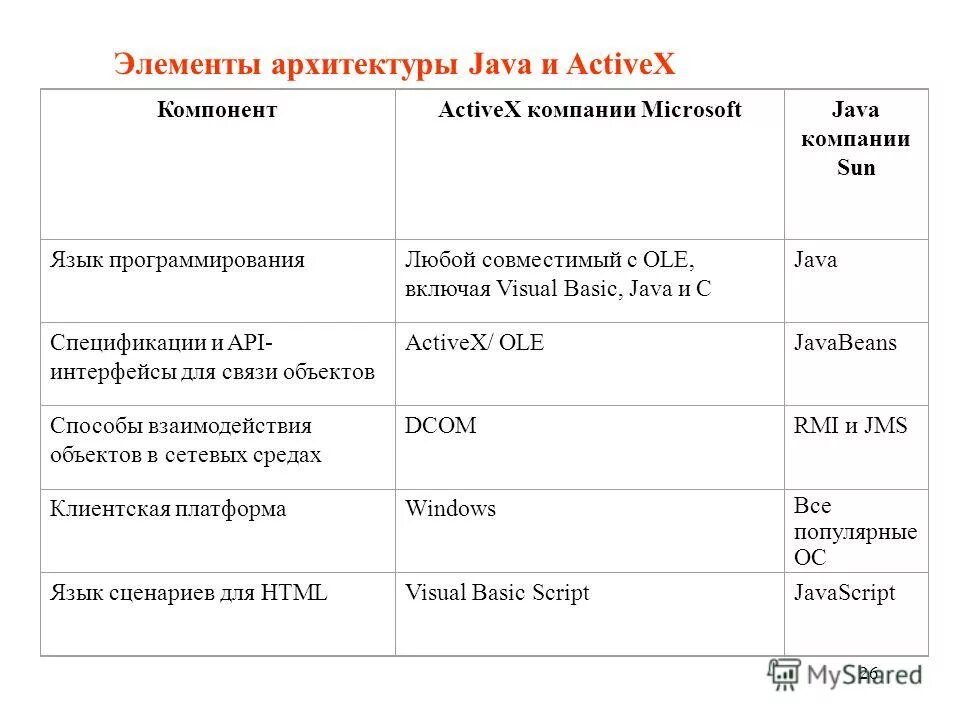 Элементы архитектуры Java и ActiveX

| Компонент | ActiveX компании Microsoft | Java компании Sun |
|---|---|---|
| Язык программирования | Любой совместимый с OLE, включая Visual Basic, Java и C | Java |
| Спецификации и API-интерфейсы для связи объектов | ActiveX/ OLE | JavaBeans |
| Способы взаимодействия объектов в сетевых средах | DCOM | RMI и JMS |
| Клиентская платформа | Windows | Все популярные ОС |
| Язык сценариев для HTML | Visual Basic Script | JavaScript |

26

MyShared